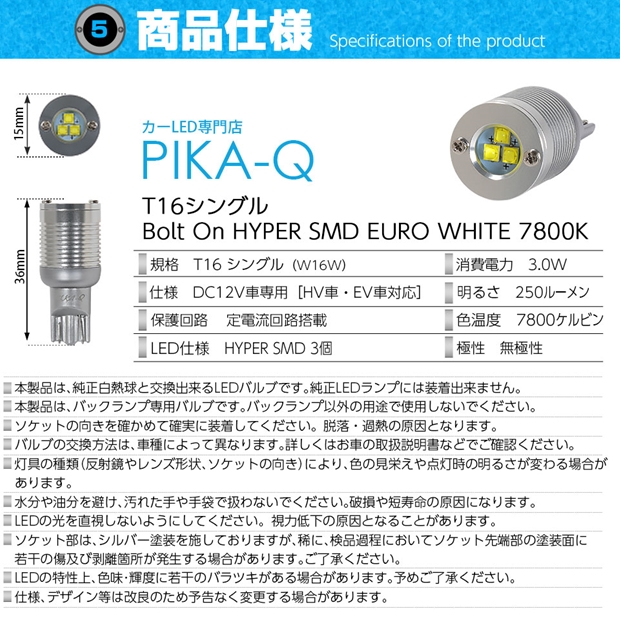 5 商品仕様 Specifications of the product

15mm

36mm

カーLED専門店
PIKA-Q

T16シングル
Bolt On HYPER SMD EURO WHITE 7800K

規格 T16 シングル（W16W）
仕様 DC12V車専用［HV車・EV車対応］
保護回路 定電流回路搭載
LED仕様 HYPER SMD 3個

消費電力 3.0W
明るさ 250ルーメン
色温度 7800ケルビン
極性 無極性

本製品は、純正白熱球と交換出来るLEDバルブです。純正LEDランプには装着出来ません。
本製品は、バックランプ専用バルブです。バックランプ以外の用途で使用しないでください。
ソケットの向きを確かめて確実に装着してください。脱落・過熱の原因となります。
バルブの交換方法は、車種によって異なります。詳しくはお車の取扱説明書などでご確認ください。
灯具の種類（反射鏡やレンズ形状、ソケットの向き）により、色の見栄えや点灯時の明るさが変わる場合があります。
水分や油分を避け、汚れた手や手袋で扱わないでください。破損や短寿命の原因になります。
LEDの光を直視しないようにしてください。視力低下の原因となることがあります。
ソケット部は、シルバー塗装を施しておりますが、稀に、検品過程においてソケット先端部の塗装面に若干の傷及び剥離箇所が発生する場合があります。ご了承ください。
LEDの特性上、色味・輝度に若干のバラツキがある場合があります。予めご了承ください。
仕様、デザイン等は改良のため予告なく変更する場合があります。